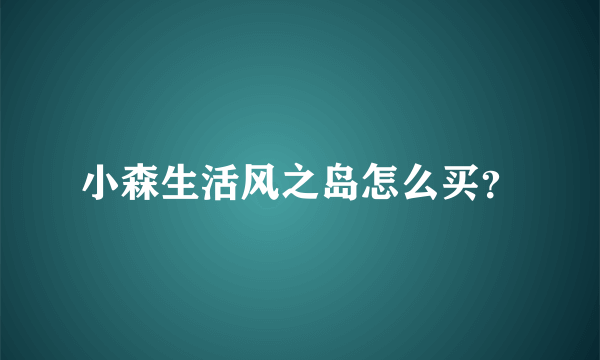 小森生活风之岛怎么买?